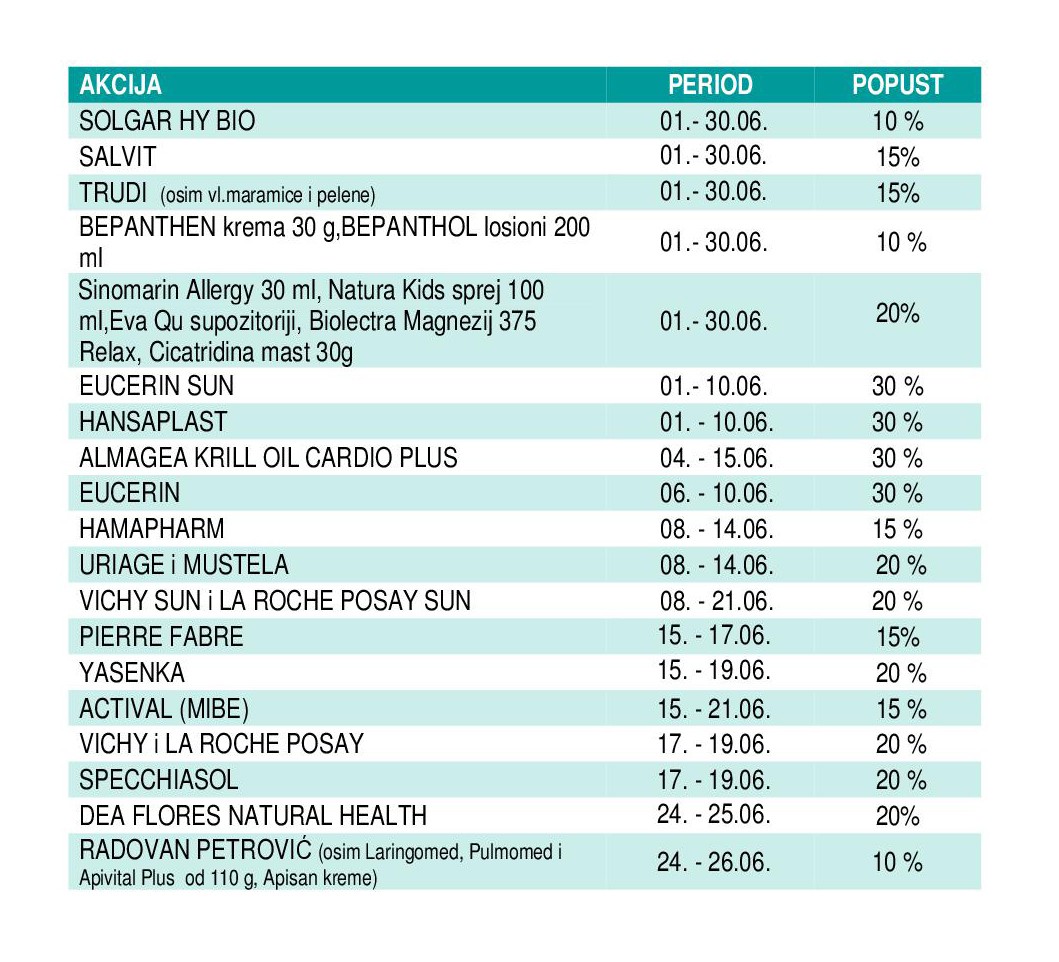 | AKCIJA | PERIOD | POPUST |
|---|---|---|
| SOLGAR HY BIO | 01.- 30.06. | 10 % |
| SALVIT | 01.- 30.06. | 15% |
| TRUDI (osim vl.maramice i pelene) | 01.- 30.06. | 15% |
| BEPANTHEN krema 30 g,BEPANTHOL losioni 200 ml | 01.- 30.06. | 10 % |
| Sinomarin Allergy 30 ml, Natura Kids sprej 100 ml,Eva Qu supozitoriji, Biolectra Magnezij 375 Relax, Cicatridina mast 30g | 01.- 30.06. | 20% |
| EUCERIN SUN | 01.- 10.06. | 30 % |
| HANSAPLAST | 01. - 10.06. | 30 % |
| ALMAGEA KRILL OIL CARDIO PLUS | 04. - 15.06. | 30 % |
| EUCERIN | 06. - 10.06. | 30 % |
| HAMAPHARM | 08. - 14.06. | 15 % |
| URIAGE i MUSTELA | 08. - 14.06. | 20 % |
| VICHY SUN i LA ROCHE POSAY SUN | 08. - 21.06. | 20 % |
| PIERRE FABRE | 15. - 17.06. | 15% |
| YASENKA | 15. - 19.06. | 20 % |
| ACTIVAL (MIBE) | 15. - 21.06. | 15 % |
| VICHY i LA ROCHE POSAY | 17. - 19.06. | 20 % |
| SPECCHIASOL | 17. - 19.06. | 20 % |
| DEA FLORES NATURAL HEALTH | 24. - 25.06. | 20% |
| RADOVAN PETROVIĆ (osim Laringomed, Pulmomed i Apivital Plus od 110 g, Apisan kreme) | 24. - 26.06. | 10 % |